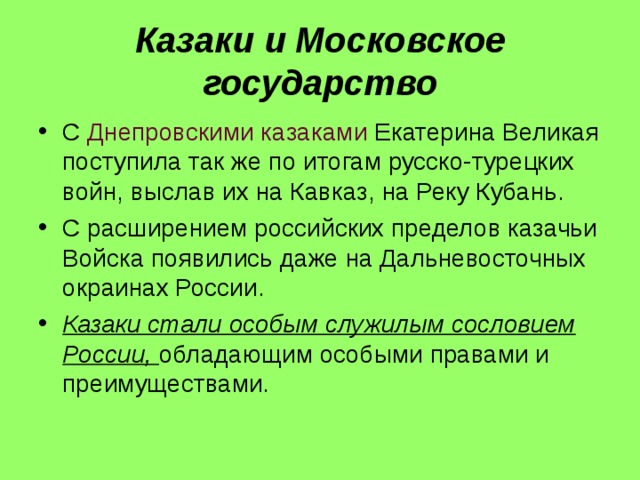 Казаки и Московское государство

• С Днепровскими казаками Екатерина Великая поступила так же по итогам русско-турецких войн, выслав их на Кавказ, на Реку Кубань.

• С расширением российских пределов казачьи Войска появились даже на Дальневосточных окраинах России.

• Казаки стали особым служилым сословием России, обладающим особыми правами и преимуществами.